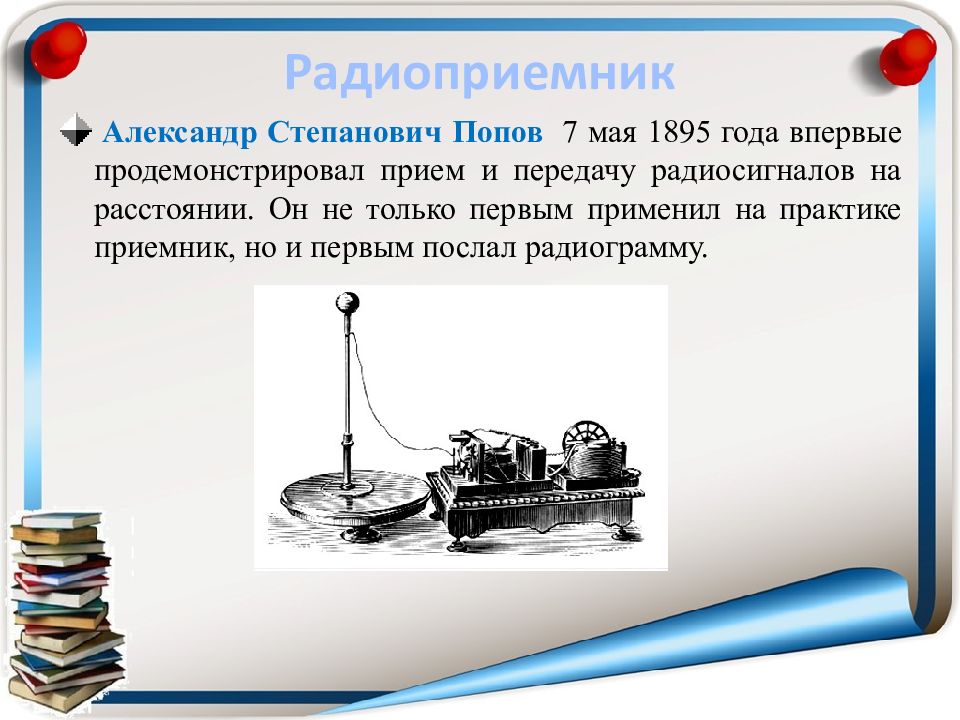 Радиоприемник

Александр Степанович Попов 7 мая 1895 года впервые продемонстрировал прием и передачу радиосигналов на расстоянии. Он не только первым применил на практике приемник, но и первым послал радиограмму.